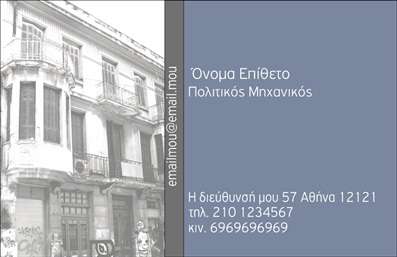 emailmou@email.mou

Όνομα Επίθετο
Πολιτικός Μηχανικός

Η διεύθυνσή μου 57 Αθήνα 12121
τηλ. 210 1234567
κιν. 6969696969